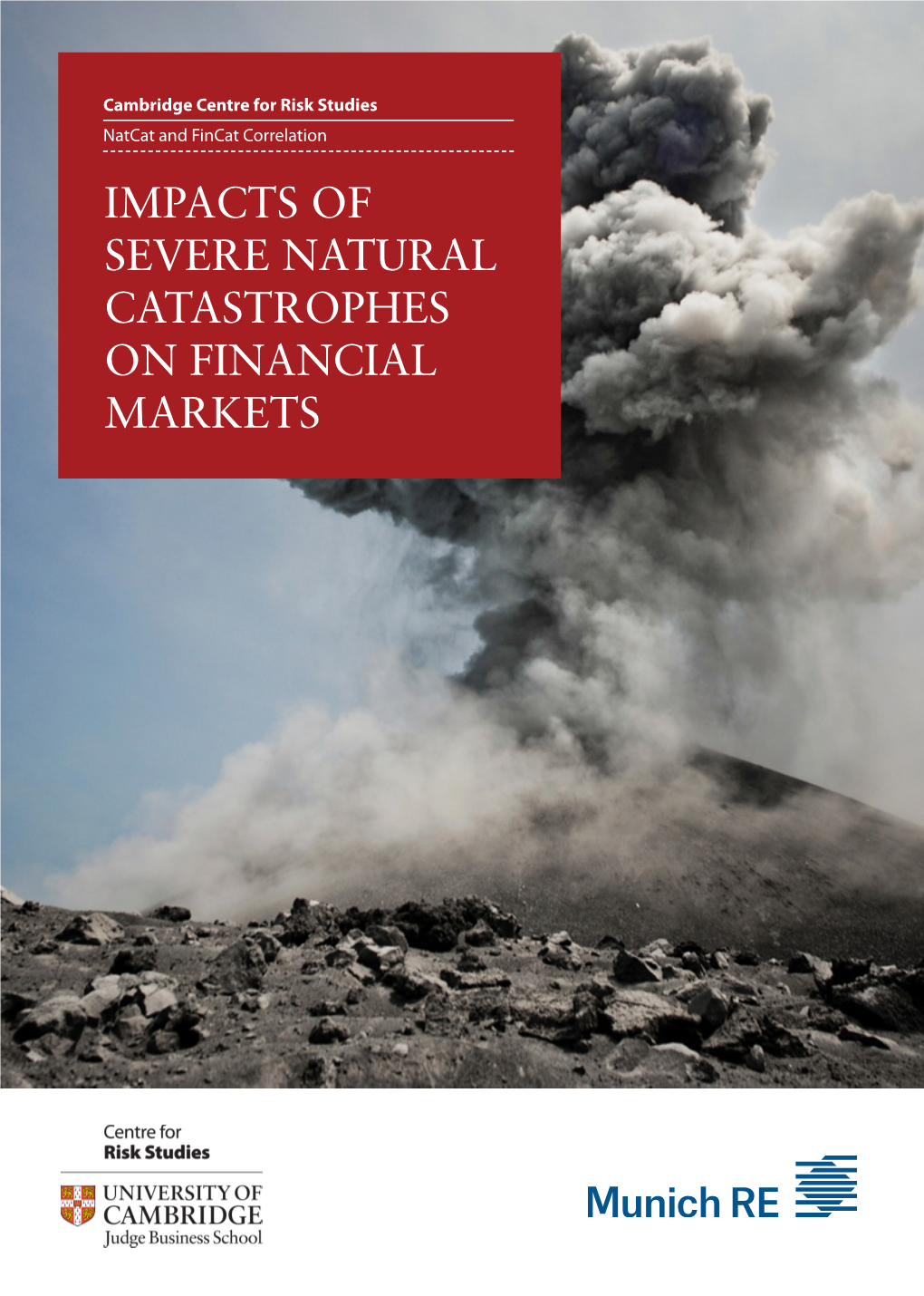 Cambridge Centre for Risk Studies

NatCat and FinCat Correlation

IMPACTS OF SEVERE NATURAL CATASTROPHES ON FINANCIAL MARKETS

Centre for
Risk Studies

UNIVERSITY OF CAMBRIDGE
Judge Business School

Munich RE